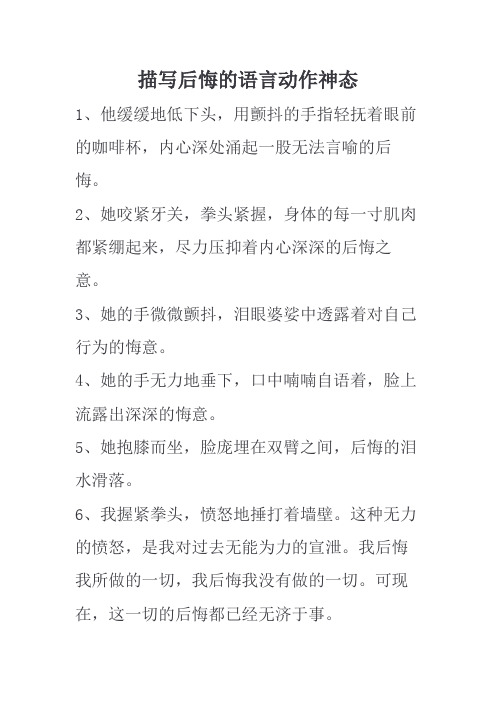 描写后悔的语言动作神态

1、他缓缓地低下头，用颤抖的手指轻抚着眼前的咖啡杯，内心深处涌起一股无法言喻的后悔。

2、她咬紧牙关，拳头紧握，身体的每一寸肌肉都紧绷起来，尽力压抑着内心深深的后悔之意。

3、她的手微微颤抖，泪眼婆娑中透露着对自己行为的悔意。

4、她的手无力地垂下，口中喃喃自语着，脸上流露出深深的悔意。

5、她抱膝而坐，脸庞埋在双臂之间，后悔的泪水滑落。

6、我握紧拳头，愤怒地捶打着墙壁。这种无力的愤怒，是我对过去无能为力的宣泄。我后悔我所做的一切，我后悔我没有做的一切。可现在，这一切的后悔都已经无济于事。